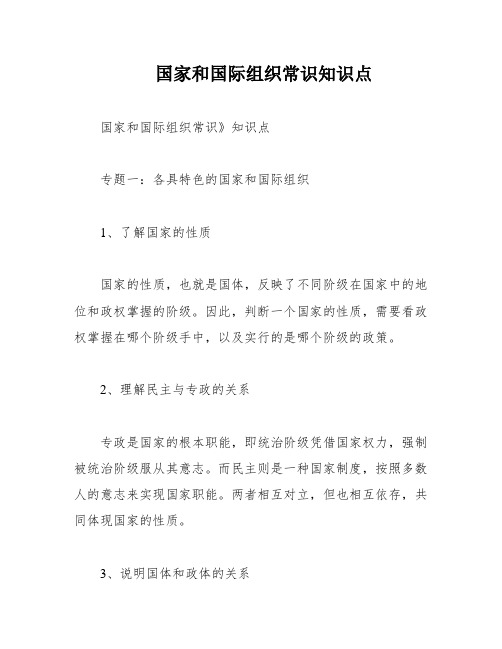 国家和国际组织常识知识点

国家和国际组织常识》知识点

专题一：各具特色的国家和国际组织

1、了解国家的性质

国家的性质，也就是国体，反映了不同阶级在国家中的地位和政权掌握的阶级。因此，判断一个国家的性质，需要看政权掌握在哪个阶级手中，以及实行的是哪个阶级的政策。

2、理解民主与专政的关系

专政是国家的根本职能，即统治阶级凭借国家权力，强制被统治阶级服从其意志。而民主则是一种国家制度，按照多数人的意志来实现国家职能。两者相互对立，但也相互依存，共同体现国家的性质。

3、说明国体和政体的关系